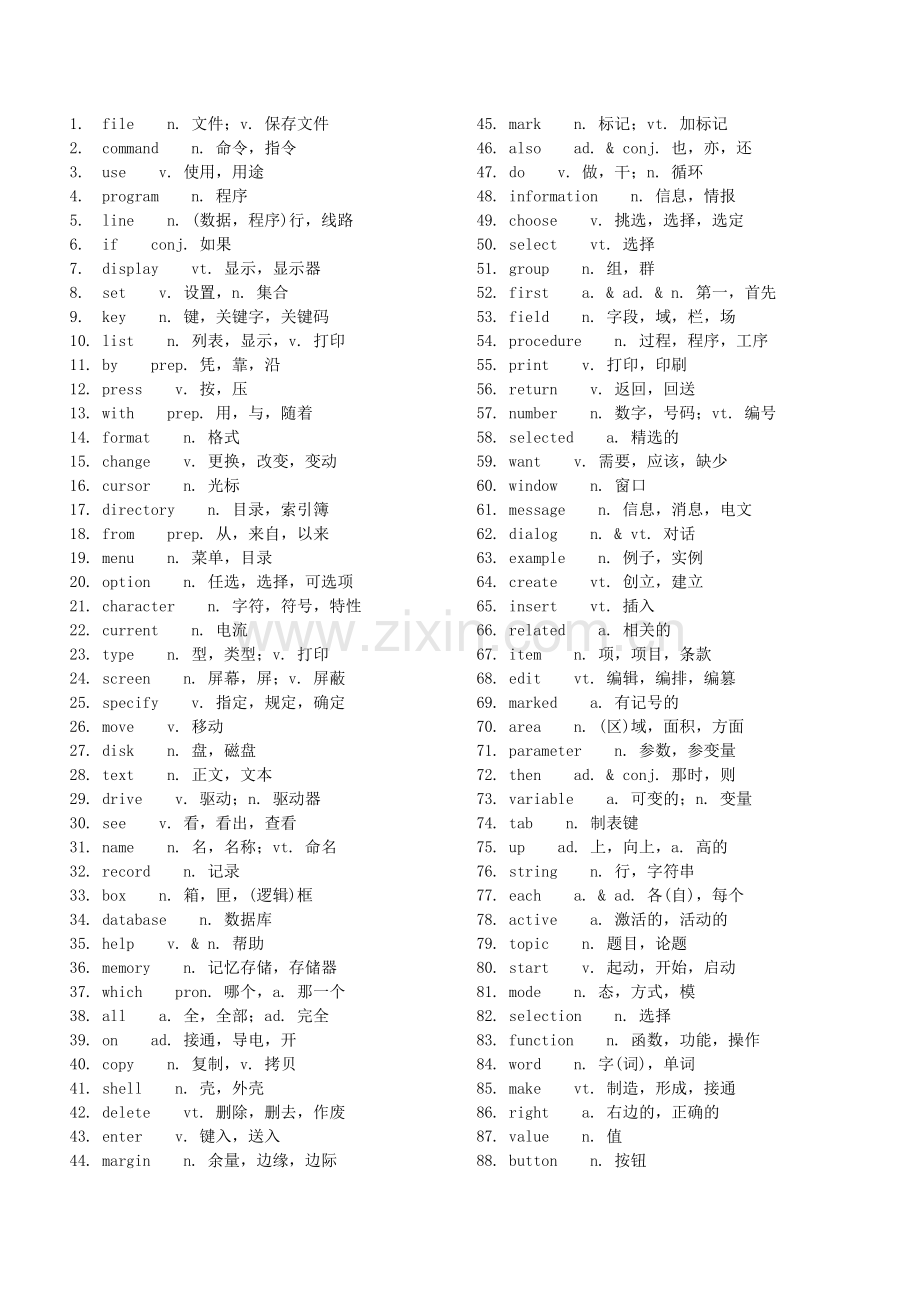 1. file n. 文件；v. 保存文件
2. command n. 命令，指令
3. use v. 使用，用途
4. program n. 程序
5. line n. (数据，程序)行，线路
6. if conj. 如果
7. display vt. 显示，显示器
8. set v. 设置，n. 集合
9. key n. 键，关键字，关键码
10. list n. 列表，显示，v. 打印
11. by prep. 凭，靠，沿
12. press v. 按，压
13. with prep. 用，与，随着
14. format n. 格式
15. change v. 更换，改变，变动
16. cursor n. 光标
17. directory n. 目录，索引簿
18. from prep. 从，来自，以来
19. menu n. 菜单，目录
20. option n. 任选，选择，可选项
21. character n. 字符，符号，特性
22. current n. 电流
23. type n. 型，类型；v. 打印
24. screen n. 屏幕，屏；v. 屏蔽
25. specify v. 指定，规定，确定
26. move v. 移动
27. disk n. 盘，磁盘
28. text n. 正文，文本
29. drive v. 驱动；n. 驱动器
30. see v. 看，看出，查看
31. name n. 名，名称；vt. 命名
32. record n. 记录
33. box n. 箱，匣，(逻辑)框
34. database n. 数据库
35. help v. & n. 帮助
36. memory n. 记忆存储，存储器
37. which pron. 哪个，a. 那一个
38. all a. 全，全部；ad. 完全
39. on ad. 接通，导电，开
40. copy n. 复制，v. 拷贝
41. shell n. 壳，外壳
42. delete vt. 删除，删去，作废
43. enter v. 键入，送入
44. margin n. 余量，边缘，边际

45. mark n. 标记；vt. 加标记
46. also ad. & conj. 也，亦，还
47. do v. 做，干；n. 循环
48. information n. 信息，情报
49. choose v. 挑选，选择，选定
50. select vt. 选择
51. group n. 组，群
52. first a. & ad. & n. 第一，首先
53. field n. 字段，域，栏，场
54. procedure n. 过程，程序，工序
55. print v. 打印，印刷
56. return v. 返回，回送
57. number n. 数字，号码；vt. 编号
58. selected a. 精选的
59. want v. 需要，应该，缺少
60. window n. 窗口
61. message n. 信息，消息，电文
62. dialog n. & vt. 对话
63. example n. 例子，实例
64. create vt. 创立，建立
65. insert vt. 插入
66. related a. 相关的
67. item n. 项，项目，条款
68. edit vt. 编辑，编排，编篡
69. marked a. 有记号的
70. area n. (区)域，面积，方面
71. parameter n. 参数，参变量
72. then ad. & conj. 那时，则
73. variable a. 可变的；n. 变量
74. tab n. 制表键
75. up ad. 上，向上，a. 高的
76. string n. 行，字符串
77. each a. & ad. 各(自)，每个
78. active a. 激活的，活动的
79. topic n. 题目，论题
80. start v. 起动，开始，启动
81. mode n. 态，方式，模
82. selection n. 选择
83. function n. 函数，功能，操作
84. word n. 字(词)，单词
85. make vt. 制造，形成，接通
86. right a. 右边的，正确的
87. value n. 值
88. button n. 按钮

www.zixin.com.cn